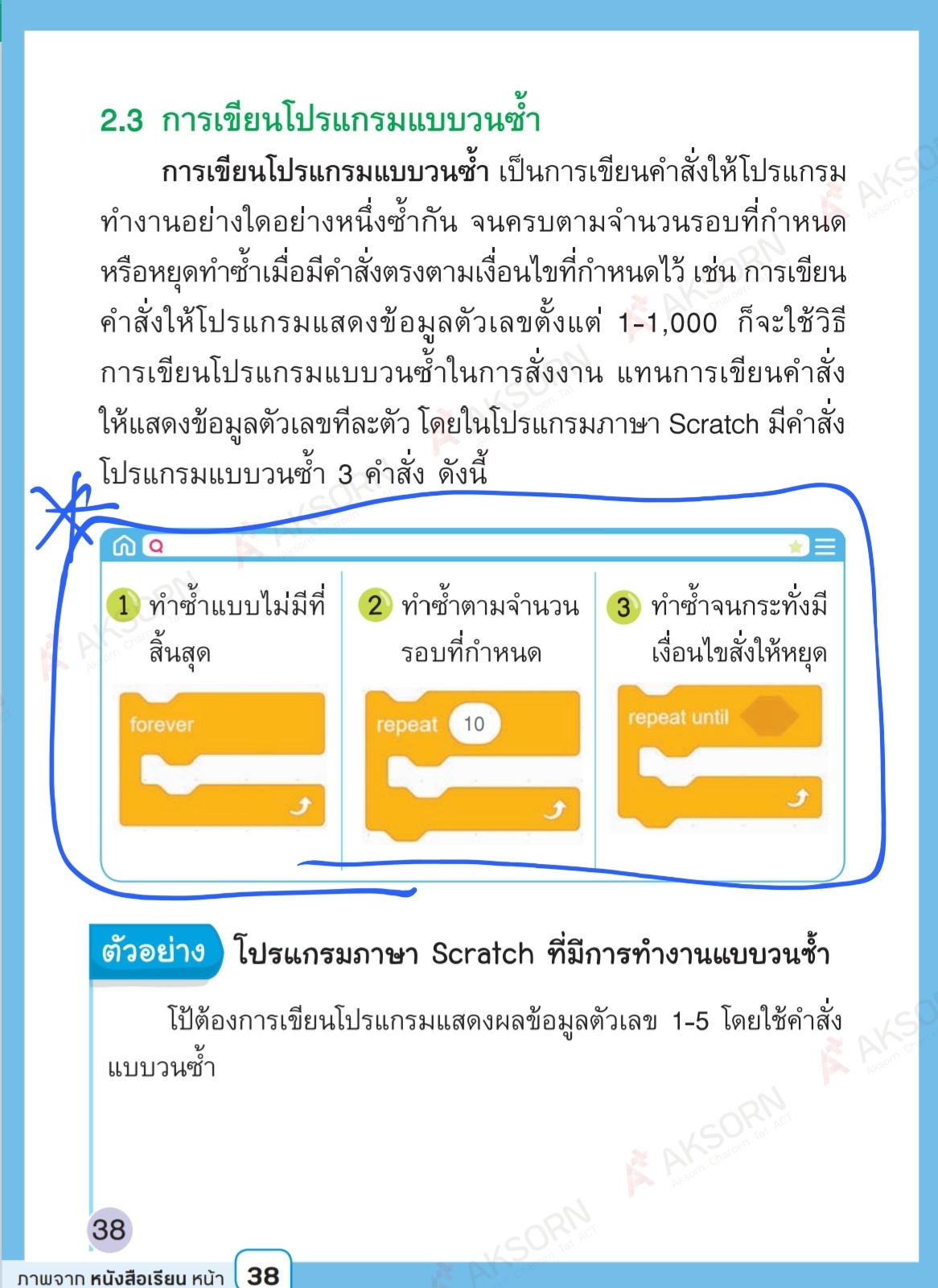 2.3 การเขียนโปรแกรมแบบวนซ้ำ

การเขียนโปรแกรมแบบวนซ้ำ เป็นการเขียนคำสั่งให้โปรแกรมทำงานอย่างใดอย่างหนึ่งซ้ำกัน จนครบตามจำนวนรอบที่กำหนด หรือหยุดทำซ้ำเมื่อมีคำสั่งตรงตามเงื่อนไขที่กำหนดไว้ เช่น การเขียนคำสั่งให้โปรแกรมแสดงข้อมูลตัวเลขตั้งแต่ 1-1,000 ก็จะใช้วิธีการเขียนโปรแกรมแบบวนซ้ำในการสั่งงาน แทนการเขียนคำสั่งให้แสดงข้อมูลตัวเลขทีละตัว โดยในโปรแกรมภาษา Scratch มีคำสั่งโปรแกรมแบบวนซ้ำ 3 คำสั่ง ดังนี้

1 ทำซ้ำแบบไม่มีที่สิ้นสุด

forever

2 ทำซ้ำตามจำนวนรอบที่กำหนด

repeat 10

3 ทำซ้ำจนกระทั่งมีเงื่อนไขสั่งให้หยุด

repeat until

ตัวอย่าง โปรแกรมภาษา Scratch ที่มีการทำงานแบบวนซ้ำ

โป้ต้องการเขียนโปรแกรมแสดงผลข้อมูลตัวเลข 1-5 โดยใช้คำสั่งแบบวนซ้ำ

38

ภาพจาก หนังสือเรียน หน้า 38

AKSORN